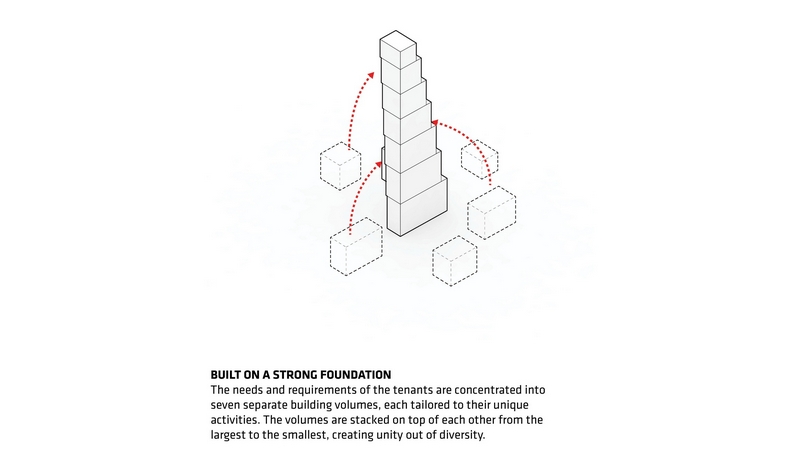 BUILT ON A STRONG FOUNDATION
The needs and requirements of the tenants are concentrated into seven separate building volumes, each tailored to their unique activities. The volumes are stacked on top of each other from the largest to the smallest, creating unity out of diversity.